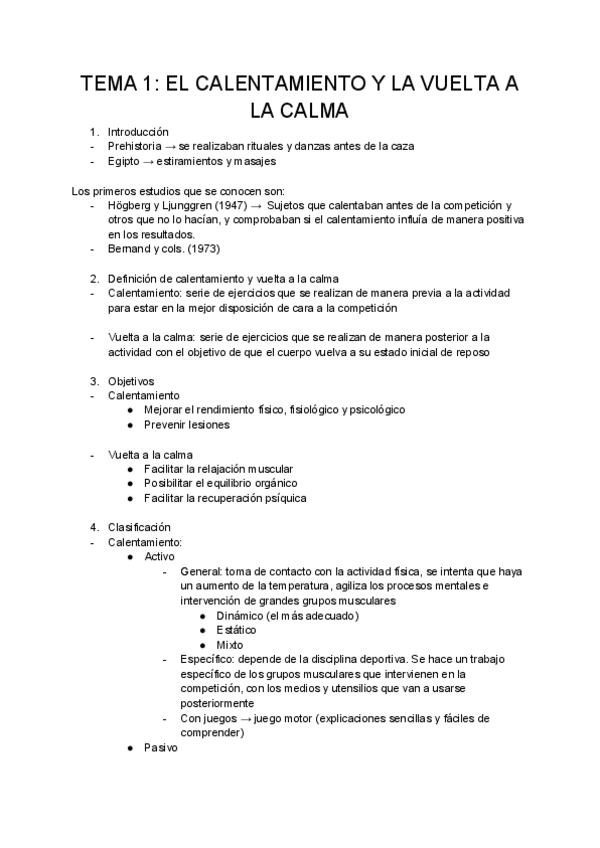 TEMA 1: EL CALENTAMIENTO Y LA VUELTA A LA CALMA

1. Introducción
- Prehistoria → se realizaban rituales y danzas antes de la caza
- Egipto → estiramientos y masajes

Los primeros estudios que se conocen son:
- Högberg y Ljunggren (1947) → Sujetos que calentaban antes de la competición y otros que no lo hacían, y comprobaban si el calentamiento influía de manera positiva en los resultados.
- Bernand y cols. (1973)

2. Definición de calentamiento y vuelta a la calma
- Calentamiento: serie de ejercicios que se realizan de manera previa a la actividad para estar en la mejor disposición de cara a la competición

- Vuelta a la calma: serie de ejercicios que se realizan de manera posterior a la actividad con el objetivo de que el cuerpo vuelva a su estado inicial de reposo

3. Objetivos
- Calentamiento
  ● Mejorar el rendimiento físico, fisiológico y psicológico
  ● Prevenir lesiones

- Vuelta a la calma
  ● Facilitar la relajación muscular
  ● Posibilitar el equilibrio orgánico
  ● Facilitar la recuperación psíquica

4. Clasificación
- Calentamiento:
  ● Activo
    - General: toma de contacto con la actividad física, se intenta que haya un aumento de la temperatura, agiliza los procesos mentales e intervención de grandes grupos musculares
      ● Dinámico (el más adecuado)
      ● Estático
      ● Mixto
    - Específico: depende de la disciplina deportiva. Se hace un trabajo específico de los grupos musculares que intervienen en la competición, con los medios y utensilios que van a usarse posteriormente
    - Con juegos → juego motor (explicaciones sencillas y fáciles de comprender)
  ● Pasivo